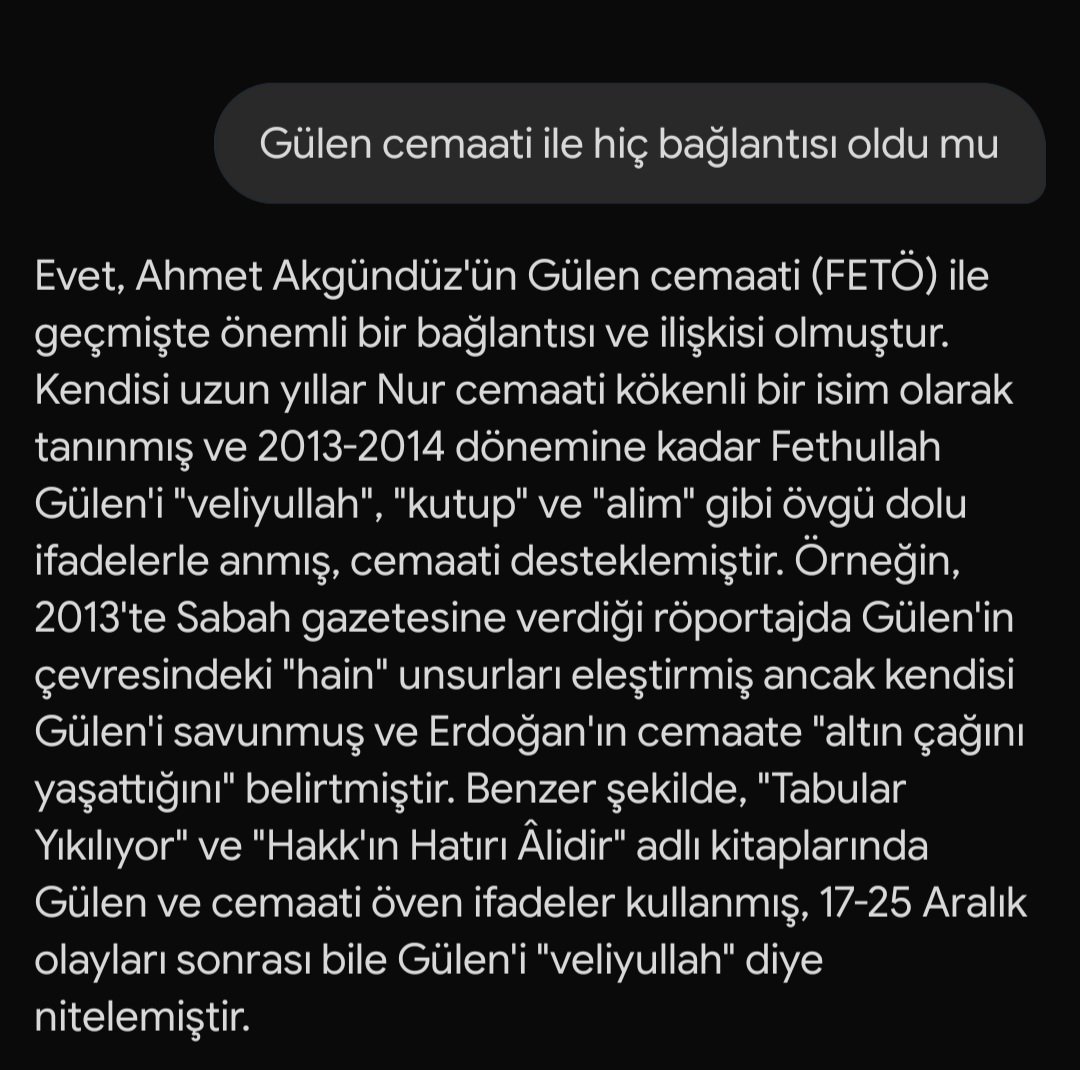 Gülen cemaati ile hiç bağlantısı oldu mu

Evet, Ahmet Akgündüz'ün Gülen cemaati (FETÖ) ile geçmişte önemli bir bağlantısı ve ilişkisi olmuştur. Kendisi uzun yıllar Nur cemaati kökenli bir isim olarak tanınmış ve 2013-2014 dönemine kadar Fethullah Gülen'i "veliyullah", "kutup" ve "alim" gibi övgü dolu ifadelerle anmış, cemaati desteklemiştir. Örneğin, 2013'te Sabah gazetesine verdiği röportajda Gülen'in çevresindeki "hain" unsurları eleştirmiş ancak kendisi Gülen'i savunmuş ve Erdoğan'ın cemaate "altın çağını yaşattığını" belirtmiştir. Benzer şekilde, "Tabular Yıkılıyor" ve "Hakk'ın Hatırı Âlidir" adlı kitaplarında Gülen ve cemaati öven ifadeler kullanmış, 17-25 Aralık olayları sonrası bile Gülen'i "veliyullah" diye nitelemiştir.